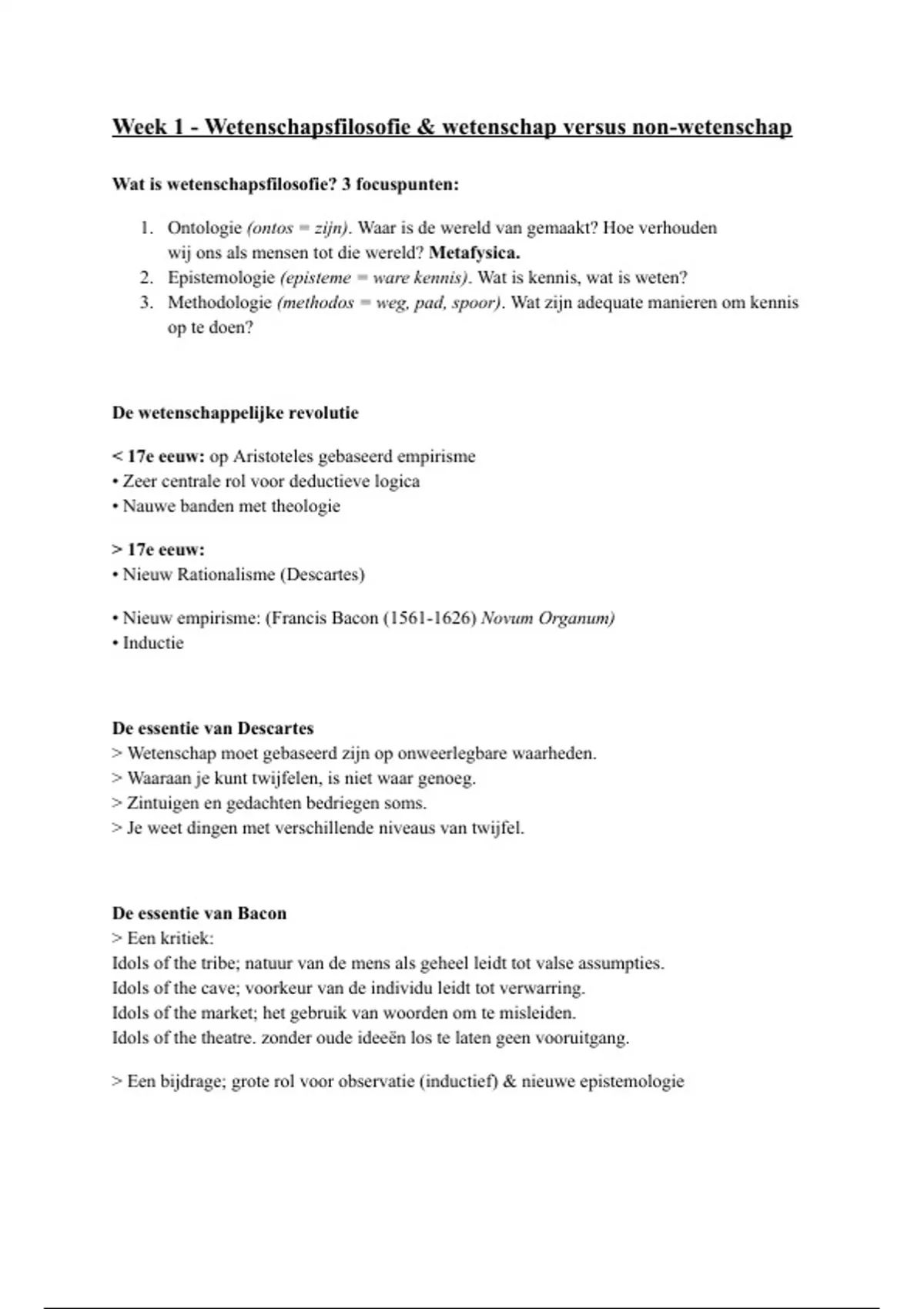 Week 1 - Wetenschapsfilosofie & wetenschap versus non-wetenschap

Wat is wetenschapsfilosofie? 3 focuspunten:

1. Ontologie (ontos = zijn). Waar is de wereld van gemaakt? Hoe verhouden wij ons als mensen tot die wereld? Metafysica.
2. Epistemologie (episteme = ware kennis). Wat is kennis, wat is weten?
3. Methodologie (methodos = weg, pad, spoor). Wat zijn adequate manieren om kennis op te doen?

De wetenschappelijke revolutie

< 17e eeuw: op Aristoteles gebaseerd empirisme
• Zeer centrale rol voor deductieve logica
• Nauwe banden met theologie

> 17e eeuw:
• Nieuw Rationalisme (Descartes)

• Nieuw empirisme: (Francis Bacon (1561-1626) Novum Organum)
• Inductie

De essentie van Descartes
> Wetenschap moet gebaseerd zijn op onweerlegbare waarheden.
> Waaraan je kunt twijfelen, is niet waar genoeg.
> Zintuigen en gedachten bedriegen soms.
> Je weet dingen met verschillende niveaus van twijfel.

De essentie van Bacon
> Een kritiek:
Idols of the tribe; natuur van de mens als geheel leidt tot valse assumpties.
Idols of the cave; voorkeur van de individu leidt tot verwarring.
Idols of the market; het gebruik van woorden om te misleiden.
Idols of the theatre. zonder oude ideeën los te laten geen vooruitgang.

> Een bijdrage; grote rol voor observatie (inductief) & nieuwe epistemologie